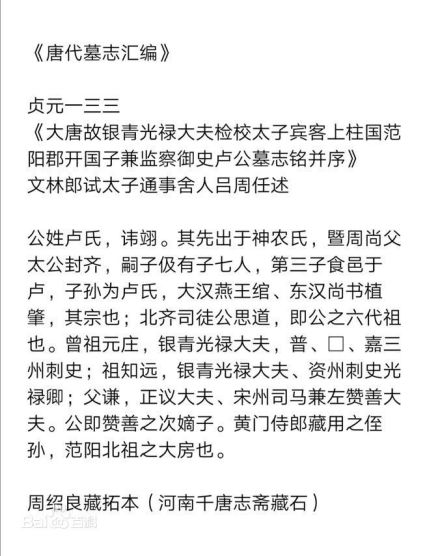 《唐代墓志汇编》

贞元一三三
《大唐故银青光禄大夫检校太子宾客上柱国范阳郡开国子兼监察御史卢公墓志铭并序》
文林郎试太子通事舍人吕周任述

公姓卢氏，讳翊。其先出于神农氏，暨周尚父太公封齐，嗣子伋有子七人，第三子食邑于卢，子孙为卢氏，大汉燕王绾、东汉尚书植肇，其宗也；北齐司徒公思道，即公之六代祖也。曾祖元庄，银青光禄大夫，普、□、嘉三州刺史；祖知远，银青光禄大夫、资州刺史光禄卿；父谦，正议大夫、宋州司马兼左赞善大夫。公即赞善之次嫡子。黄门侍郎藏用之侄孙，范阳北祖之大房也。

周绍良藏拓本（河南千唐志斋藏石）

Bai百科